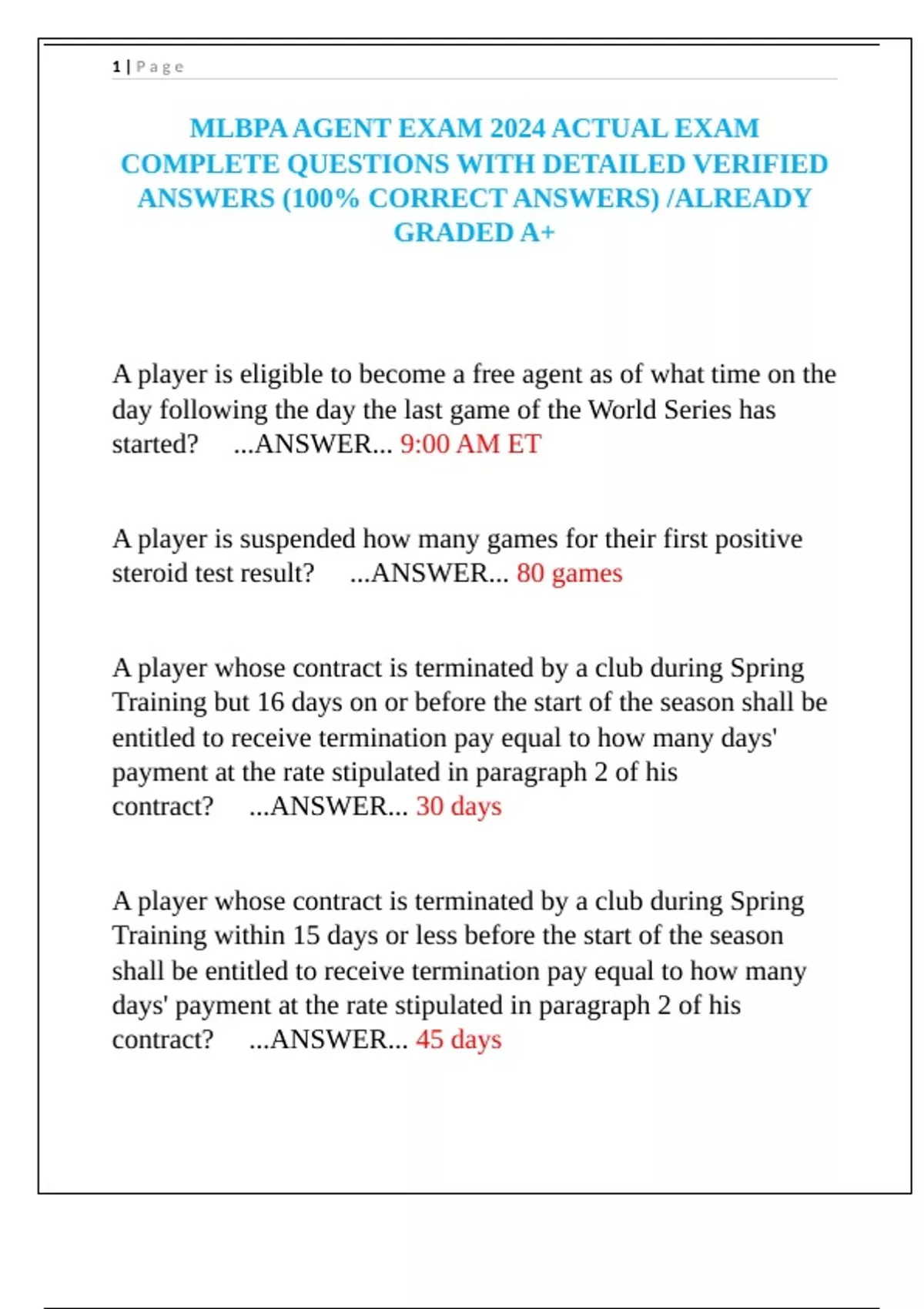 1 | Page

MLBPA AGENT EXAM 2024 ACTUAL EXAM COMPLETE QUESTIONS WITH DETAILED VERIFIED ANSWERS (100% CORRECT ANSWERS) /ALREADY GRADED A+

A player is eligible to become a free agent as of what time on the day following the day the last game of the World Series has started? ...ANSWER... 9:00 AM ET

A player is suspended how many games for their first positive steroid test result? ...ANSWER... 80 games

A player whose contract is terminated by a club during Spring Training but 16 days on or before the start of the season shall be entitled to receive termination pay equal to how many days' payment at the rate stipulated in paragraph 2 of his contract? ...ANSWER... 30 days

A player whose contract is terminated by a club during Spring Training within 15 days or less before the start of the season shall be entitled to receive termination pay equal to how many days' payment at the rate stipulated in paragraph 2 of his contract? ...ANSWER... 45 days